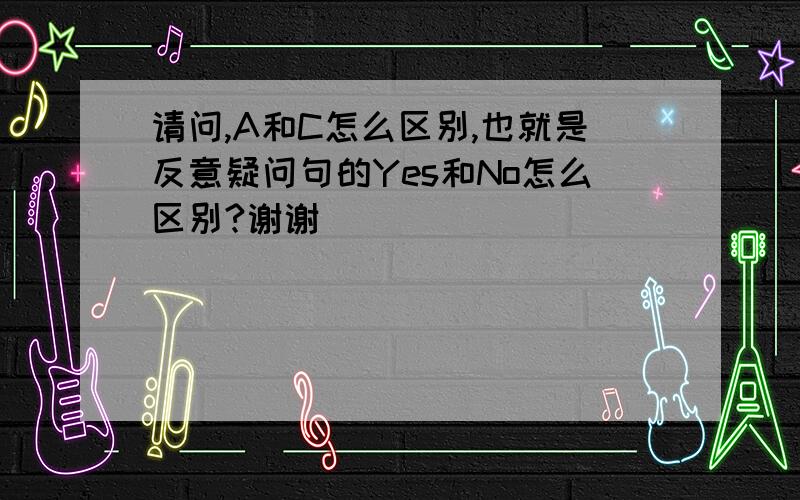 请问,A和C怎么区别,也就是反意疑问句的Yes和No怎么区别?谢谢